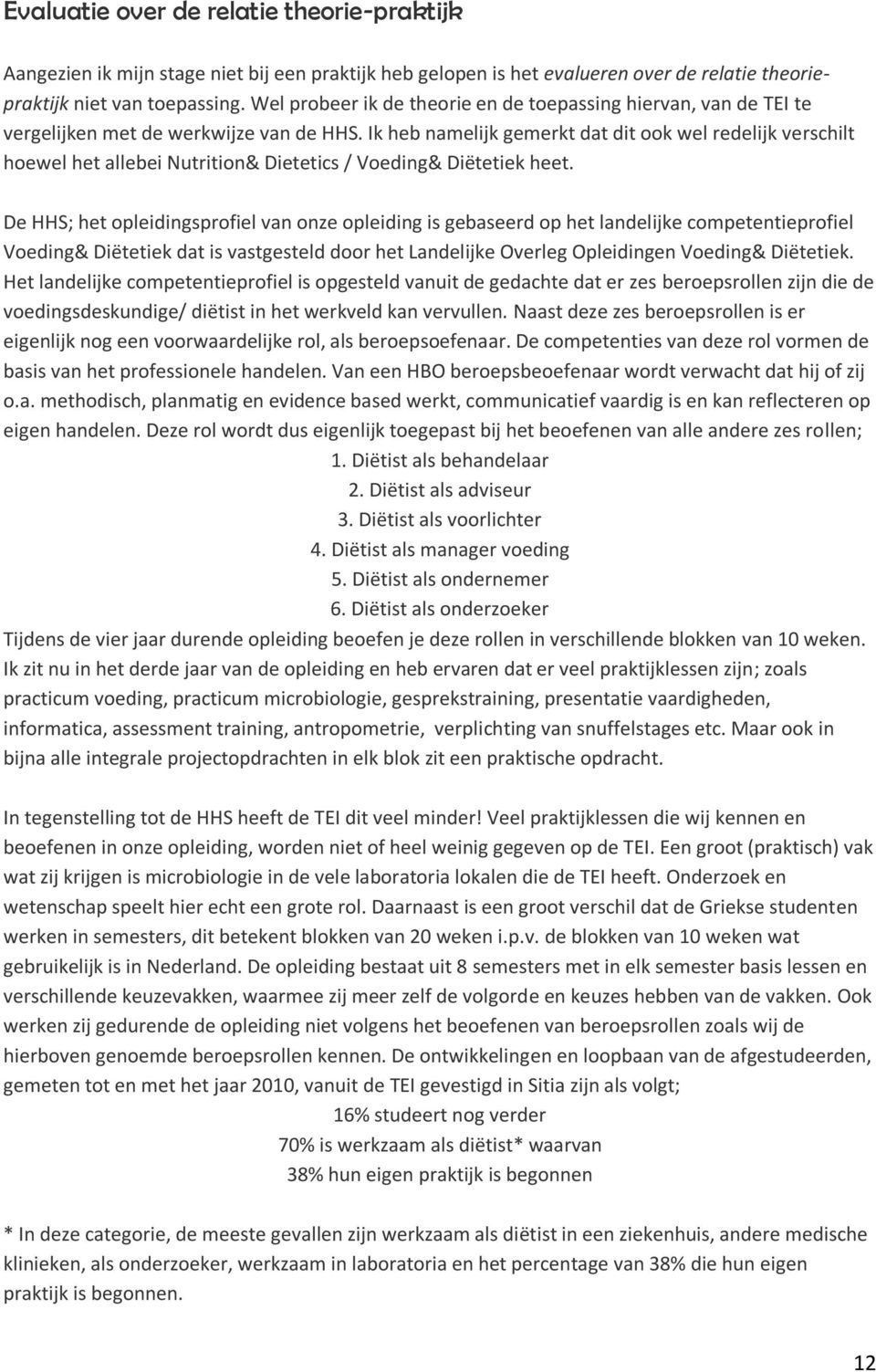 Evaluatie over de relatie theorie-praktijk

Aangezien ik mijn stage niet bij een praktijk heb gelopen is het evalueren over de relatie theorie-praktijk niet van toepassing. Wel probeer ik de theorie en de toepassing hiervan, van de TEI te vergelijken met de werkwijze van de HHS. Ik heb namelijk gemerkt dat dit ook wel redelijk verschilt hoewel het allebei Nutrition& Dietetics / Voeding& Diëtetiek heet.

De HHS; het opleidingsprofiel van onze opleiding is gebaseerd op het landelijke competentieprofiel Voeding& Diëtetiek dat is vastgesteld door het Landelijke Overleg Opleidingen Voeding& Diëtetiek. Het landelijke competentieprofiel is opgesteld vanuit de gedachte dat er zes beroepsrollen zijn die de voedingsdeskundige/ diëtist in het werkveld kan vervullen. Naast deze zes beroepsrollen is er eigenlijk nog een voorwaardelijke rol, als beroepsoefenaar. De competenties van deze rol vormen de basis van het professionele handelen. Van een HBO beroepsbeoefenaar wordt verwacht dat hij of zij o.a. methodisch, planmatig en evidence based werkt, communicatief vaardig is en kan reflecteren op eigen handelen. Deze rol wordt dus eigenlijk toegepast bij het beoefenen van alle andere zes rollen;
1. Diëtist als behandelaar
2. Diëtist als adviseur
3. Diëtist als voorlichter
4. Diëtist als manager voeding
5. Diëtist als ondernemer
6. Diëtist als onderzoeker
Tijdens de vier jaar durende opleiding beoefen je deze rollen in verschillende blokken van 10 weken. Ik zit nu in het derde jaar van de opleiding en heb ervaren dat er veel praktijklessen zijn; zoals practicum voeding, practicum microbiologie, gesprekstraining, presentatie vaardigheden, informatica, assessment training, antropometrie, verplichting van snuffelstages etc. Maar ook in bijna alle integrale projectopdrachten in elk blok zit een praktische opdracht.

In tegenstelling tot de HHS heeft de TEI dit veel minder! Veel praktijklessen die wij kennen en beoefenen in onze opleiding, worden niet of heel weinig gegeven op de TEI. Een groot (praktisch) vak wat zij krijgen is microbiologie in de vele laboratoria lokalen die de TEI heeft. Onderzoek en wetenschap speelt hier echt een grote rol. Daarnaast is een groot verschil dat de Griekse studenten werken in semesters, dit betekent blokken van 20 weken i.p.v. de blokken van 10 weken wat gebruikelijk is in Nederland. De opleiding bestaat uit 8 semesters met in elk semester basis lessen en verschillende keuzevakken, waarmee zij meer zelf de volgorde en keuzes hebben van de vakken. Ook werken zij gedurende de opleiding niet volgens het beoefenen van beroepsrollen zoals wij de hierboven genoemde beroepsrollen kennen. De ontwikkelingen en loopbaan van de afgestudeerden, gemeten tot en met het jaar 2010, vanuit de TEI gevestigd in Sitia zijn als volgt;
16% studeert nog verder
70% is werkzaam als diëtist* waarvan
38% hun eigen praktijk is begonnen

* In deze categorie, de meeste gevallen zijn werkzaam als diëtist in een ziekenhuis, andere medische klinieken, als onderzoeker, werkzaam in laboratoria en het percentage van 38% die hun eigen praktijk is begonnen.

12